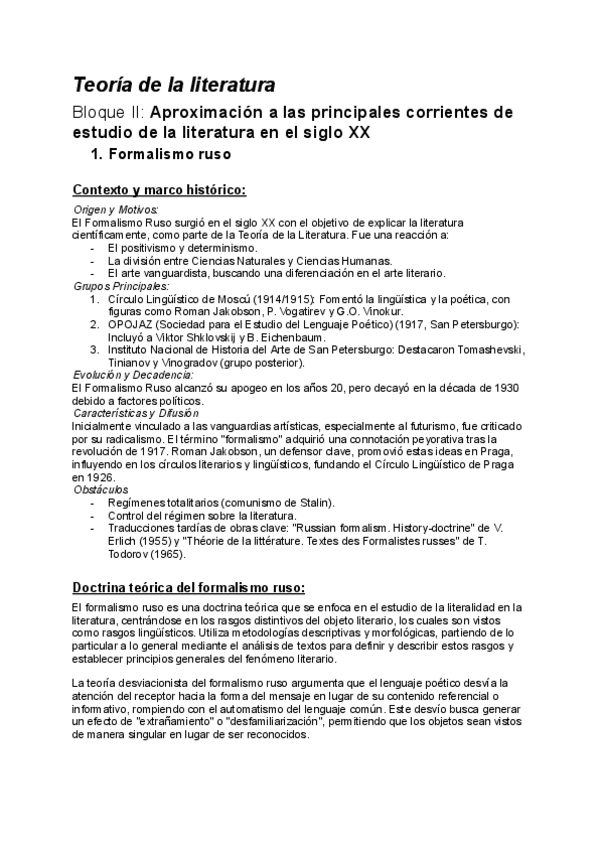 Teoría de la literatura

Bloque II: Aproximación a las principales corrientes de estudio de la literatura en el siglo XX

1. Formalismo ruso

Contexto y marco histórico:

Origen y Motivos:
El Formalismo Ruso surgió en el siglo XX con el objetivo de explicar la literatura científicamente, como parte de la Teoría de la Literatura. Fue una reacción a:
- El positivismo y determinismo.
- La división entre Ciencias Naturales y Ciencias Humanas.
- El arte vanguardista, buscando una diferenciación en el arte literario.

Grupos Principales:
1. Círculo Lingüístico de Moscú (1914/1915): Fomentó la lingüística y la poética, con figuras como Roman Jakobson, P. Vogatirev y G.O. Vinokur.
2. OPOJAZ (Sociedad para el Estudio del Lenguaje Poético) (1917, San Petersburgo): Incluyó a Viktor Shklovskij y B. Eichenbaum.
3. Instituto Nacional de Historia del Arte de San Petersburgo: Destacaron Tomashevski, Tinianov y Vinogradov (grupo posterior).

Evolución y Decadencia:
El Formalismo Ruso alcanzó su apogeo en los años 20, pero decayó en la década de 1930 debido a factores políticos.

Características y Difusión
Inicialmente vinculado a las vanguardias artísticas, especialmente al futurismo, fue criticado por su radicalismo. El término "formalismo" adquirió una connotación peyorativa tras la revolución de 1917. Roman Jakobson, un defensor clave, promovió estas ideas en Praga, influyendo en los círculos literarios y lingüísticos, fundando el Círculo Lingüístico de Praga en 1926.

Obstáculos
- Regímenes totalitarios (comunismo de Stalin).
- Control del régimen sobre la literatura.
- Traducciones tardías de obras clave: "Russian formalism. History-doctrine" de V. Erlich (1955) y "Théorie de la littérature. Textes des Formalistes russes" de T. Todorov (1965).

Doctrina teórica del formalismo ruso:

El formalismo ruso es una doctrina teórica que se enfoca en el estudio de la literalidad en la literatura, centrándose en los rasgos distintivos del objeto literario, los cuales son vistos como rasgos lingüísticos. Utiliza metodologías descriptivas y morfológicas, partiendo de lo particular a lo general mediante el análisis de textos para definir y describir estos rasgos y establecer principios generales del fenómeno literario.

La teoría desviacionista del formalismo ruso argumenta que el lenguaje poético desvía la atención del receptor hacia la forma del mensaje en lugar de su contenido referencial o informativo, rompiendo con el automatismo del lenguaje común. Este desvío busca generar un efecto de "extrañamiento" o "desfamiliarización", permitiendo que los objetos sean vistos de manera singular en lugar de ser reconocidos.